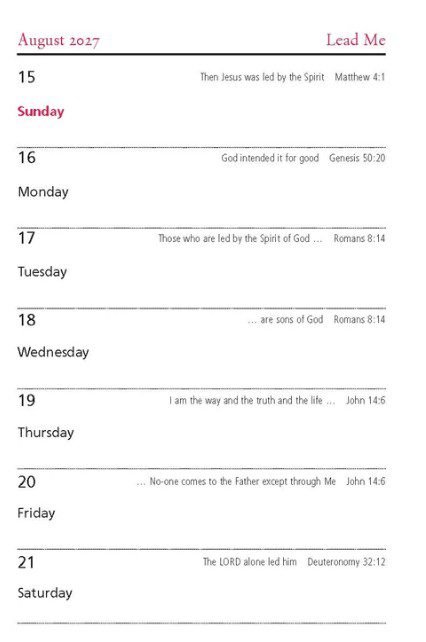 August 2027 Lead Me

15 Then Jesus was led by the Spirit Matthew 4:1

Sunday

16 God intended it for good Genesis 50:20

Monday

17 Those who are led by the Spirit of God … Romans 8:14

Tuesday

18 … are sons of God Romans 8:14

Wednesday

19 I am the way and the truth and the life … John 14:6

Thursday

20 … No-one comes to the Father except through Me John 14:6

Friday

21 The LORD alone led him Deuteronomy 32:12

Saturday